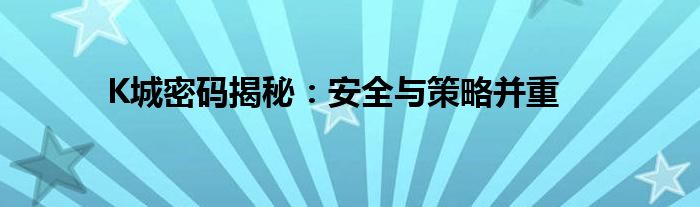 K城密码揭秘：安全与策略并重